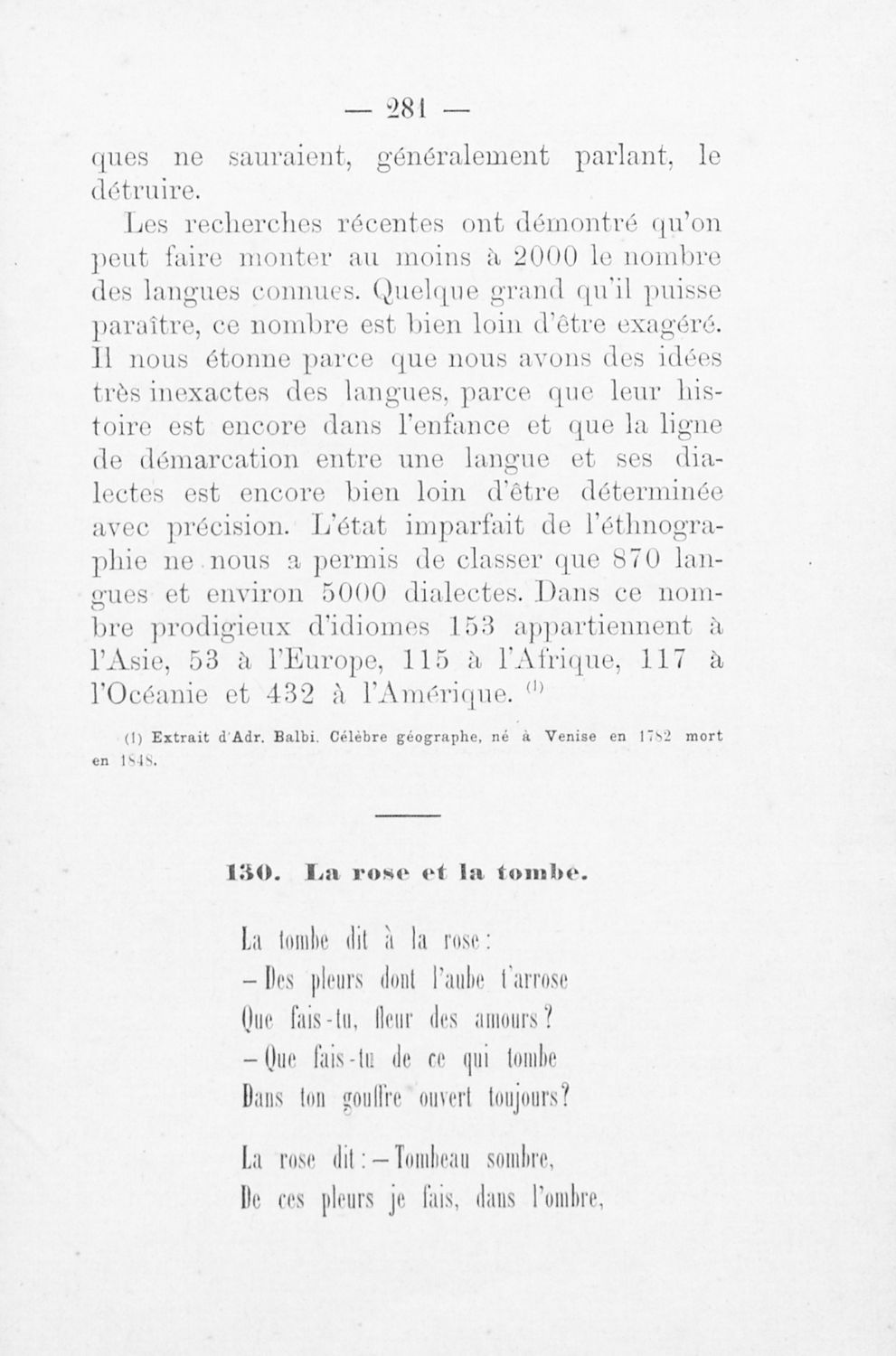 — 281 —

ques ne sauraient, généralement parlant, le détruire.

Les recherches récentes ont démontré qu'on peut faire monter au moins à 2000 le nombre des langues connues. Quelque grand qu'il puisse paraître, ce nombre est bien loin d'être exagéré. Il nous étonne parce que nous avons des idées très inexactes des langues, parce que leur histoire est encore dans l'enfance et que la ligne de démarcation entre une langue et ses dialectes est encore bien loin d'être déterminée avec précision. L'état imparfait de l'éthnographie ne nous a permis de classer que 870 langues et environ 5000 dialectes. Dans ce nombre prodigieux d'idiomes 153 appartiennent à l'Asie, 53 à l'Europe, 115 à l'Afrique, 117 à l'Océanie et 432 à l'Amérique. (1)

(1) Extrait d'Adr. Balbi. Célèbre géographe, né à Venise en 1782 mort en 1848.

130. La rose et la tombe.

La tombe dit à la rose :
— Des pleurs dont l'aube t'arrose
Que fais-tu, fleur des amours ?
— Que fais-tu de ce qui tombe
Dans ton gouffre ouvert toujours ?

La rose dit : — Tombeau sombre,
De ces pleurs je fais, dans l'ombre,